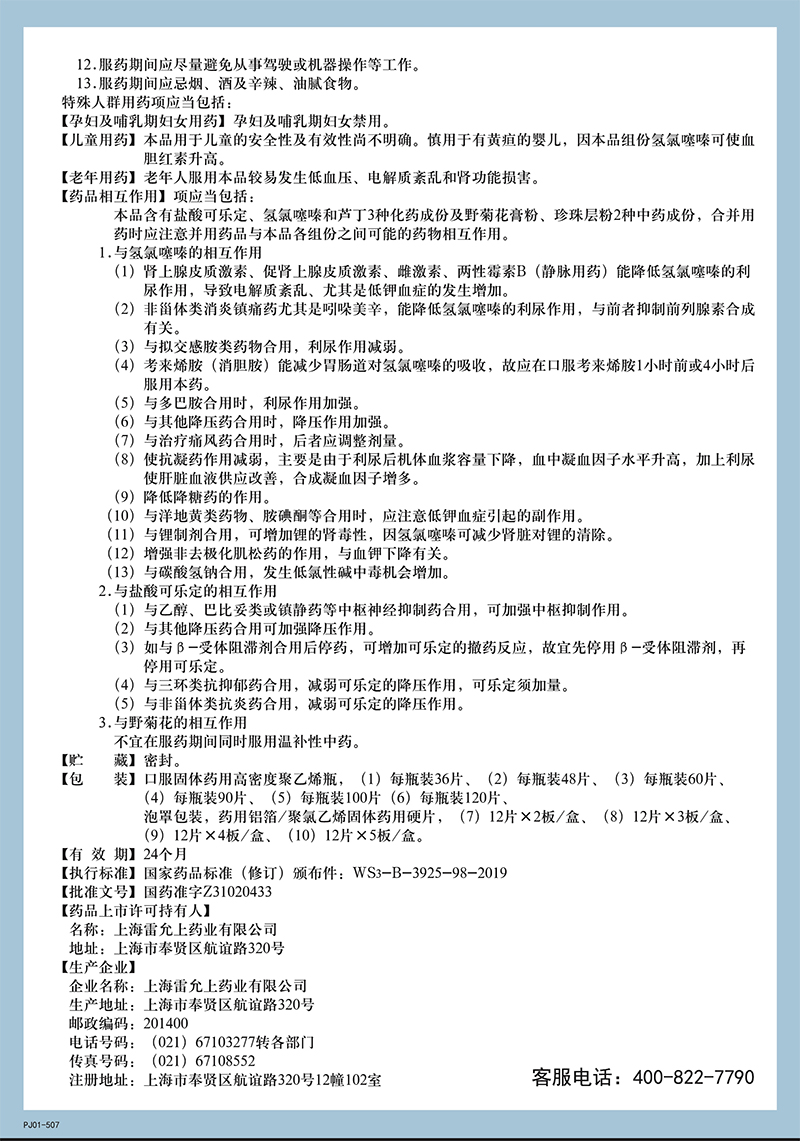 12.服药期间应尽量避免从事驾驶或机器操作等工作。
13.服药期间应忌烟、酒及辛辣、油腻食物。
特殊人群用药项应当包括：
【孕妇及哺乳期妇女用药】孕妇及哺乳期妇女禁用。
【儿童用药】本品用于儿童的安全性及有效性尚不明确。慎用于有黄疸的婴儿，因本品组份氢氯噻嗪可使血胆红素升高。
【老年用药】老年人服用本品较易发生低血压、电解质紊乱和肾功能损害。
【药品相互作用】项应当包括：
本品含有盐酸可乐定、氢氯噻嗪和芦丁3种化药成份及野菊花膏粉、珍珠层粉2种中药成份，合并用药时应注意并用药品与本品各组份之间可能的药物相互作用。
1.与氢氯噻嗪的相互作用
（1）肾上腺皮质激素、促肾上腺皮质激素、雌激素、两性霉素B（静脉用药）能降低氢氯噻嗪的利尿作用，导致电解质紊乱、尤其是低钾血症的发生增加。
（2）非甾体类消炎镇痛药尤其是吲哚美辛，能降低氢氯噻嗪的利尿作用，与前者抑制前列腺素合成有关。
（3）与拟交感胺类药物合用，利尿作用减弱。
（4）考来烯胺（消胆胺）能减少胃肠道对氢氯噻嗪的吸收，故应在口服考来烯胺1小时前或4小时后服用本药。
（5）与多巴胺合用时，利尿作用加强。
（6）与其他降压药合用时，降压作用加强。
（7）与治疗痛风药合用时，后者应调整剂量。
（8）使抗凝药作用减弱，主要是由于利尿后机体血浆容量下降，血中凝血因子水平升高，加上利尿使肝脏血液供应改善，合成凝血因子增多。
（9）降低降糖药的作用。
（10）与洋地黄类药物、胺碘酮等合用时，应注意低钾血症引起的副作用。
（11）与锂制剂合用，可增加锂的肾毒性，因氢氯噻嗪可减少肾脏对锂的清除。
（12）增强非去极化肌松药的作用，与血钾下降有关。
（13）与碳酸氢钠合用，发生低氯性碱中毒机会增加。
2.与盐酸可乐定的相互作用
（1）与乙醇、巴比妥类或镇静药等中枢神经抑制药合用，可加强中枢抑制作用。
（2）与其他降压药合用可加强降压作用。
（3）如与β-受体阻滞剂合用后停药，可增加可乐定的撤药反应，故宜先停用β-受体阻滞剂，再停用可乐定。
（4）与三环类抗抑郁药合用，减弱可乐定的降压作用，可乐定须加量。
（5）与非甾体类抗炎药合用，减弱可乐定的降压作用。
3.与野菊花的相互作用
不宜在服药期间同时服用温补性中药。
【贮　　藏】密封。
【包　　装】口服固体药用高密度聚乙烯瓶，（1）每瓶装36片、（2）每瓶装48片、（3）每瓶装60片、（4）每瓶装90片、（5）每瓶装100片（6）每瓶装120片、泡罩包装，药用铝箔/聚氯乙烯固体药用硬片，（7）12片×2板/盒、（8）12片×3板/盒、（9）12片×4板/盒、（10）12片×5板/盒。
【有 效 期】24个月
【执行标准】国家药品标准（修订）颁布件：WS3-B-3925-98-2019
【批准文号】国药准字Z31020433
【药品上市许可持有人】
名称：上海雷允上药业有限公司
地址：上海市奉贤区航谊路320号
【生产企业】
企业名称：上海雷允上药业有限公司
生产地址：上海市奉贤区航谊路320号
邮政编码：201400
电话号码：（021）67103277转各部门
传真号码：（021）67108552
注册地址：上海市奉贤区航谊路320号12幢102室
客服电话：400-822-7790
PJ01-507